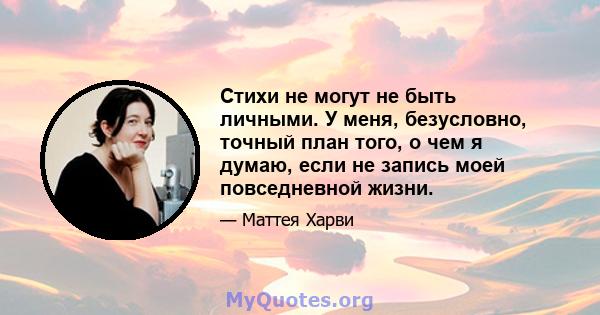 Стихи не могут не быть личными. У меня, безусловно, точный план того, о чем я думаю, если не запись моей повседневной жизни.

— Маттея Харви

MyQuotes.org